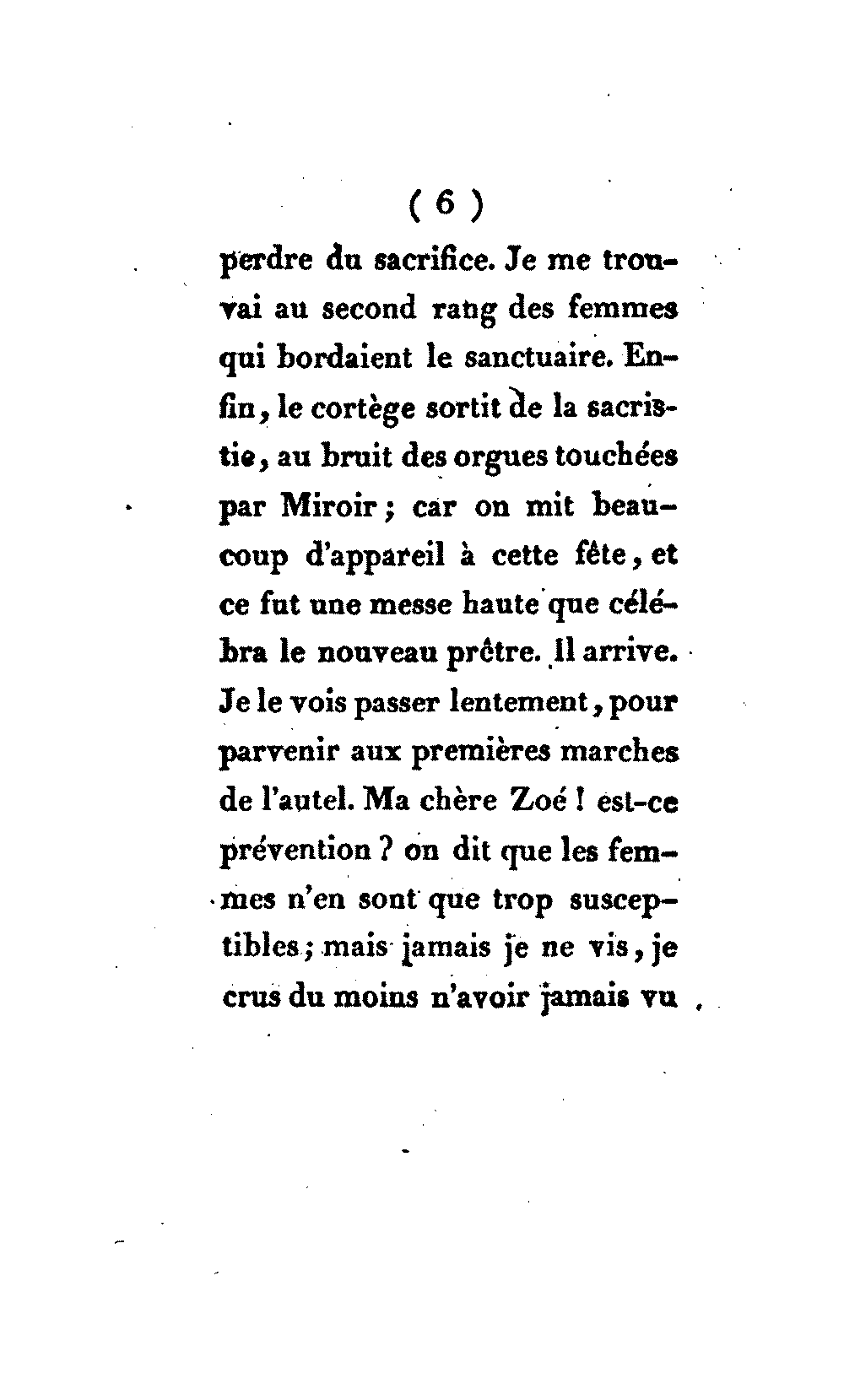 ( 6 )

perdre du sacrifice. Je me trouvai au second rang des femmes qui bordaient le sanctuaire. Enfin, le cortège sortit de la sacristie, au bruit des orgues touchées par Miroir; car on mit beaucoup d'appareil à cette fête, et ce fut une messe haute que célébra le nouveau prêtre. Il arrive. Je le vois passer lentement, pour parvenir aux premières marches de l'autel. Ma chère Zoé! est-ce prévention? on dit que les femmes n'en sont que trop susceptibles; mais jamais je ne vis, je crus du moins n'avoir jamais vu